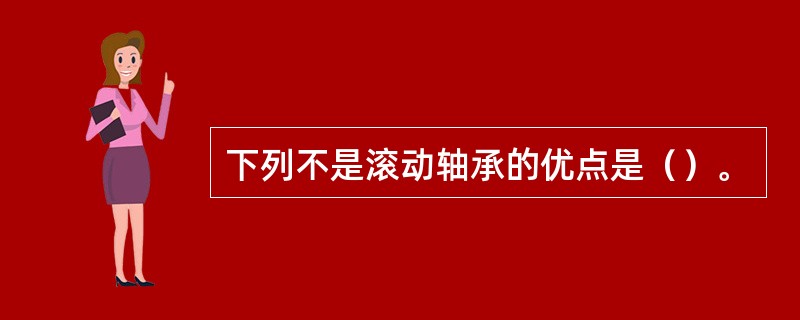 下列不是滚动轴承的优点是（）。